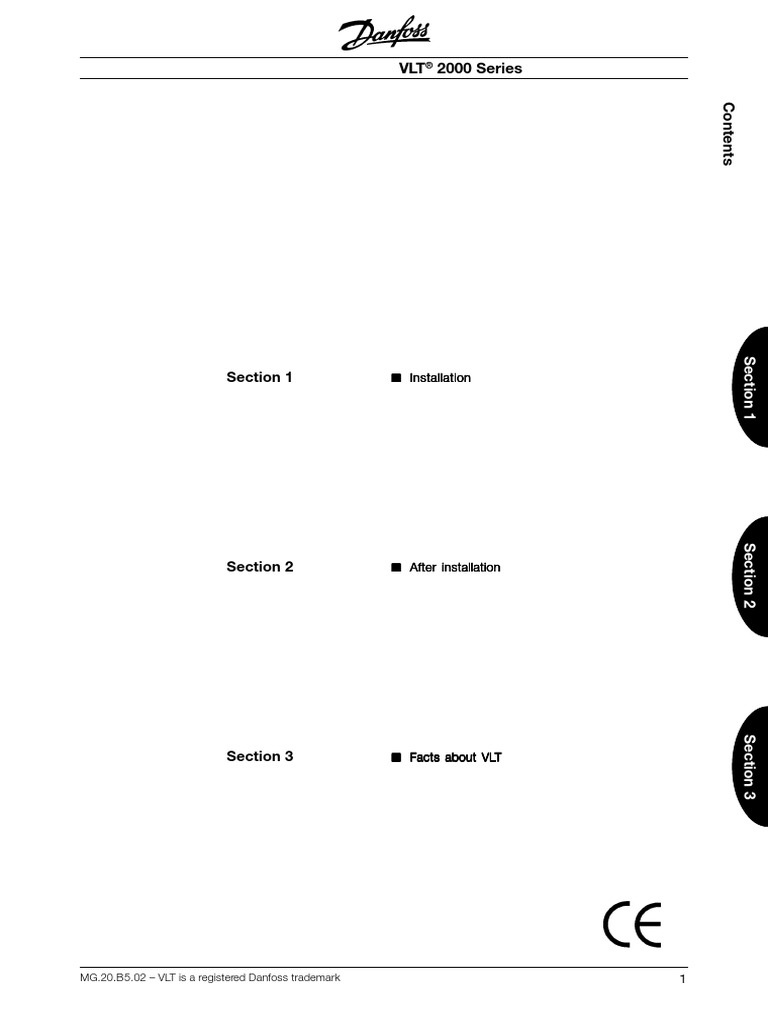 Danfoss

VLT® 2000 Series

Contents

Section 1

■ Installation

Section 1

Section 2

■ After installation

Section 2

Section 3

■ Facts about VLT

Section 3

CE

MG.20.B5.02 – VLT is a registered Danfoss trademark

1